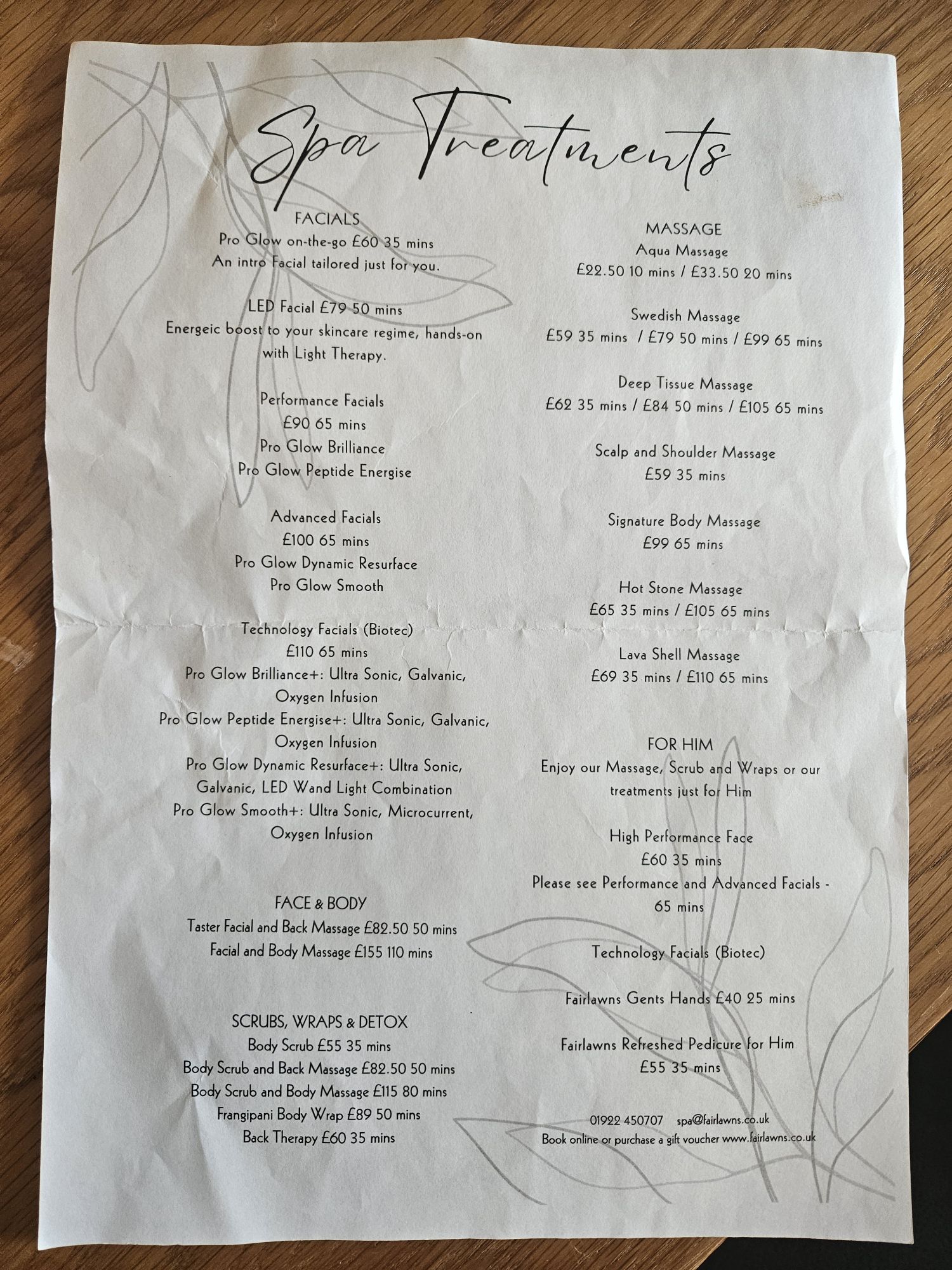 Spa Treatments

FACIALS
Pro Glow on-the-go £60 35 mins
An intro Facial tailored just for you.

LED Facial £79 50 mins
Energeic boost to your skincare regime, hands-on with Light Therapy.

Performance Facials
£90 65 mins
Pro Glow Brilliance
Pro Glow Peptide Energise

Advanced Facials
£100 65 mins
Pro Glow Dynamic Resurface
Pro Glow Smooth

Technology Facials (Biotec)
£110 65 mins
Pro Glow Brilliance+: Ultra Sonic, Galvanic, Oxygen Infusion
Pro Glow Peptide Energise+: Ultra Sonic, Galvanic, Oxygen Infusion
Pro Glow Dynamic Resurface+: Ultra Sonic, Galvanic, LED Wand Light Combination
Pro Glow Smooth+: Ultra Sonic, Microcurrent, Oxygen Infusion

FACE & BODY
Taster Facial and Back Massage £82.50 50 mins
Facial and Body Massage £155 110 mins

SCRUBS, WRAPS & DETOX
Body Scrub £55 35 mins
Body Scrub and Back Massage £82.50 50 mins
Body Scrub and Body Massage £115 80 mins
Frangipani Body Wrap £89 50 mins
Back Therapy £60 35 mins

MASSAGE
Aqua Massage
£22.50 10 mins / £33.50 20 mins

Swedish Massage
£59 35 mins / £79 50 mins / £99 65 mins

Deep Tissue Massage
£62 35 mins / £84 50 mins / £105 65 mins

Scalp and Shoulder Massage
£59 35 mins

Signature Body Massage
£99 65 mins

Hot Stone Massage
£65 35 mins / £105 65 mins

Lava Shell Massage
£69 35 mins / £110 65 mins

FOR HIM
Enjoy our Massage, Scrub and Wraps or our treatments just for Him

High Performance Face
£60 35 mins
Please see Performance and Advanced Facials - 65 mins

Technology Facials (Biotec)

Fairlawns Gents Hands £40 25 mins

Fairlawns Refreshed Pedicure for Him
£55 35 mins

01922 450707 spa@fairlawns.co.uk
Book online or purchase a gift voucher www.fairlawns.co.uk